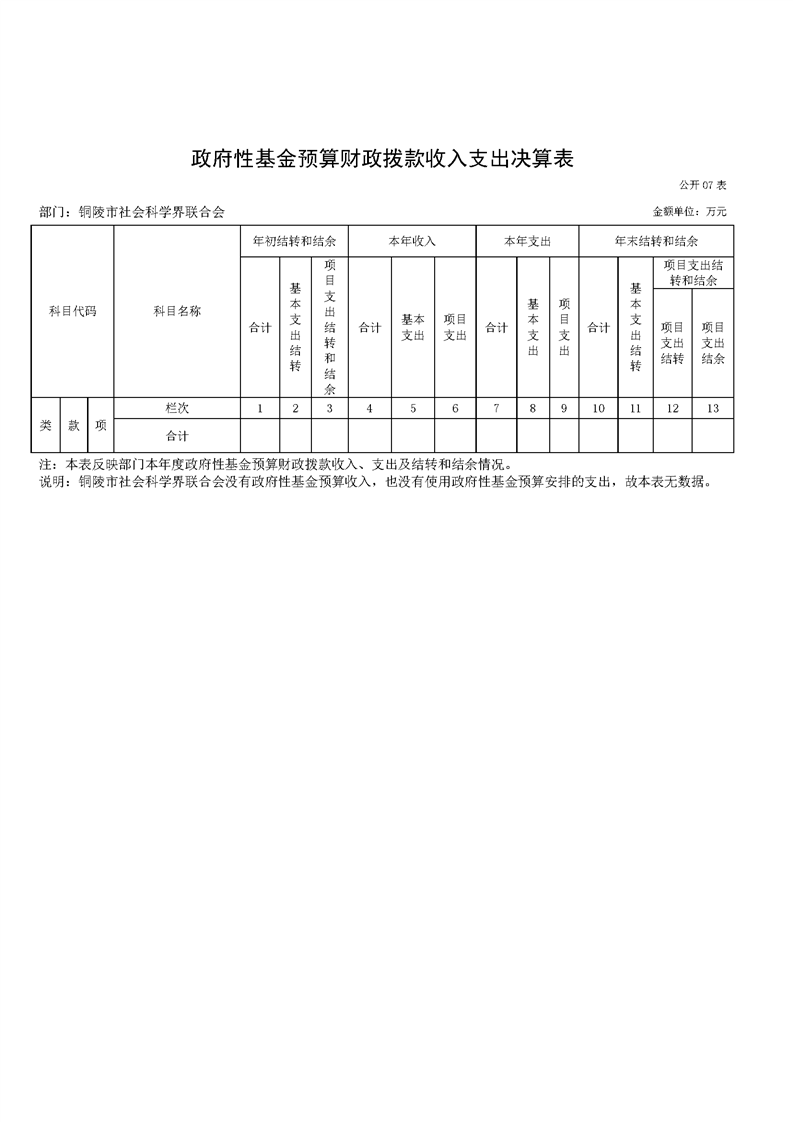 政府性基金预算财政拨款收入支出决算表

公开 07 表

部门：铜陵市社会科学界联合会

金额单位：万元

| 科目代码 | | | 科目名称 | 年初结转和结余 | | | 本年收入 | | | 本年支出 | | | 年末结转和结余 | | | |
|---|---|---|---|---|---|---|---|---|---|---|---|---|---|---|---|---|
| | | | | 合计 | 基本支出结转 | 项目支出结转和结余 | 合计 | 基本支出 | 项目支出 | 合计 | 基本支出 | 项目支出 | 合计 | 基本支出结转 | 项目支出结转和结余 | |
| | | | | | | | | | | | | | | | 项目支出结转 | 项目支出结余 |
| 类 | 款 | 项 | 栏次 | 1 | 2 | 3 | 4 | 5 | 6 | 7 | 8 | 9 | 10 | 11 | 12 | 13 |
| | | | 合计 | | | | | | | | | | | | | |

注：本表反映部门本年度政府性基金预算财政拨款收入、支出及结转和结余情况。
说明：铜陵市社会科学界联合会没有政府性基金预算收入，也没有使用政府性基金预算安排的支出，故本表无数据。